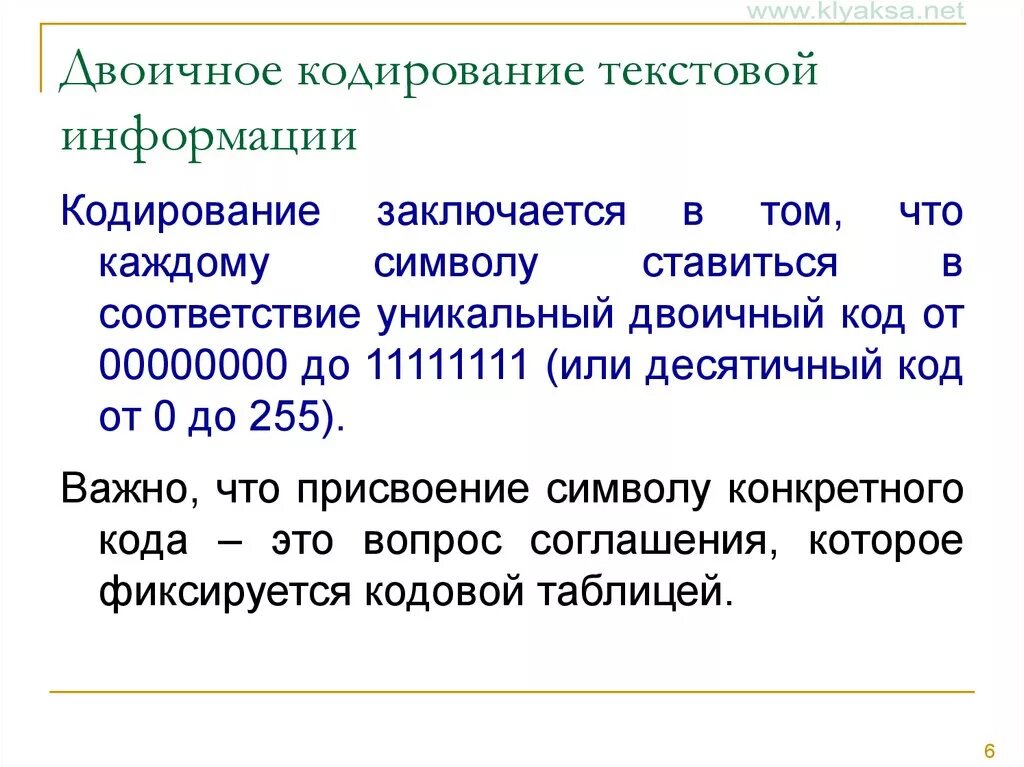 www.klyaksa.net

Двоичное кодирование текстовой информации

Кодирование заключается в том, что каждому символу ставиться в соответствие уникальный двоичный код от 00000000 до 11111111 (или десятичный код от 0 до 255).

Важно, что присвоение символу конкретного кода – это вопрос соглашения, которое фиксируется кодовой таблицей.

6